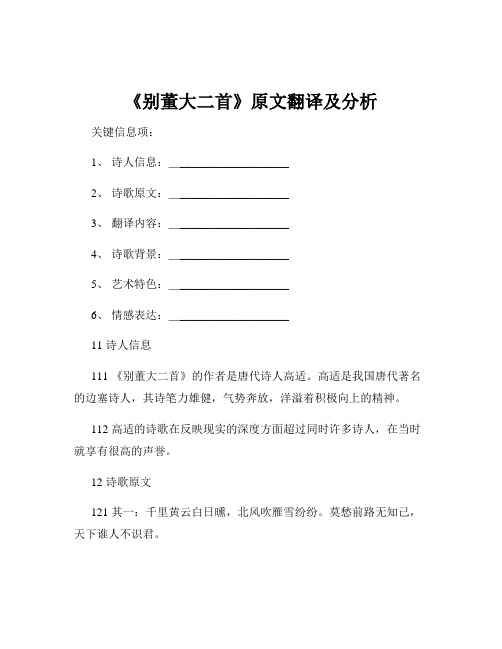 《别董大二首》原文翻译及分析

关键信息项：

1、 诗人信息：____________________

2、 诗歌原文：____________________

3、 翻译内容：____________________

4、 诗歌背景：____________________

5、 艺术特色：____________________

6、 情感表达：____________________

11 诗人信息

111 《别董大二首》的作者是唐代诗人高适。高适是我国唐代著名的边塞诗人，其诗笔力雄健，气势奔放，洋溢着积极向上的精神。

112 高适的诗歌在反映现实的深度方面超过同时许多诗人，在当时就享有很高的声誉。

12 诗歌原文

121 其一：千里黄云白日曛，北风吹雁雪纷纷。莫愁前路无知己，天下谁人不识君。